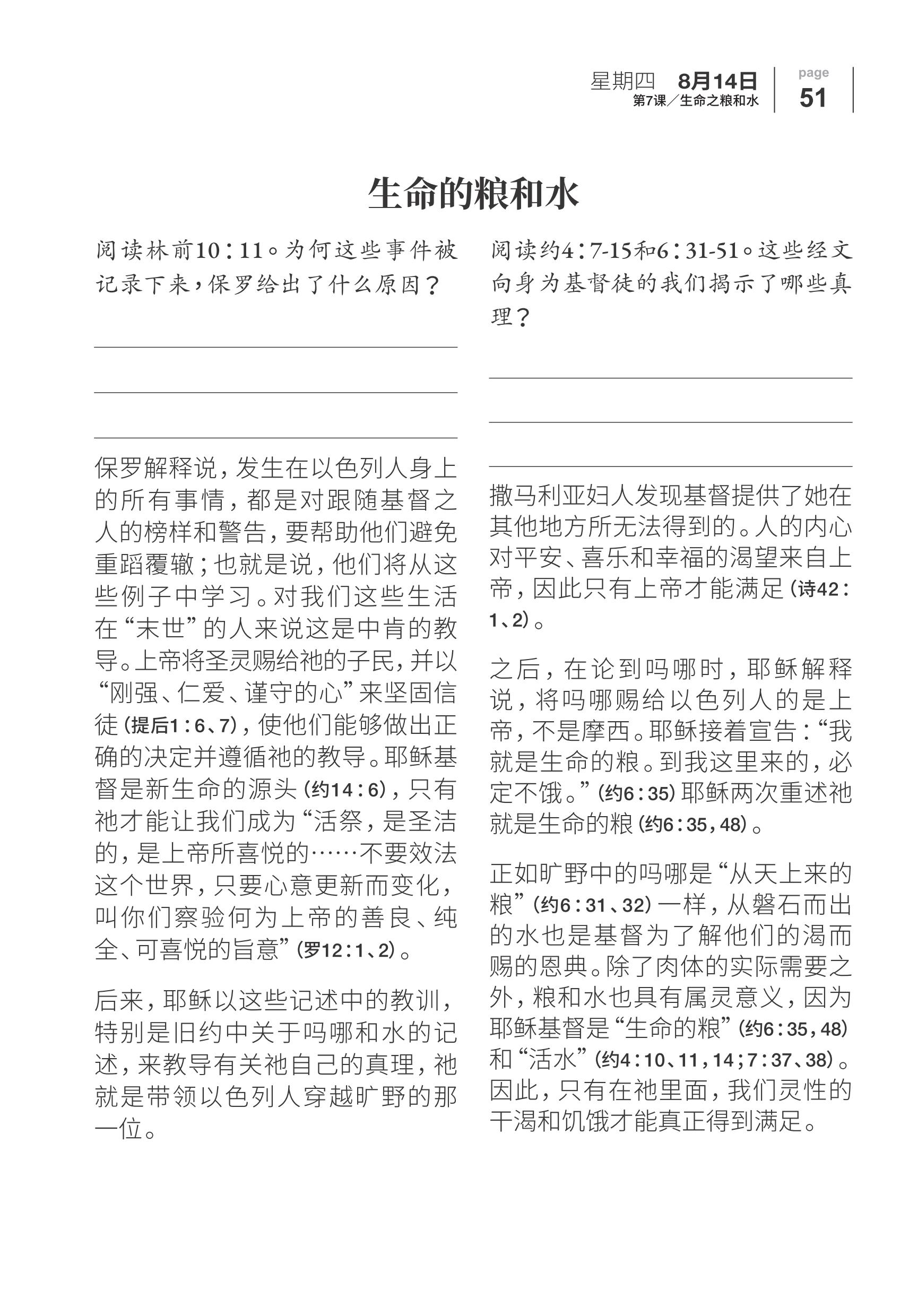 星期四 8月14日
第7课／生命之粮和水

page
51

生命的粮和水

阅读林前10：11。为何这些事件被记录下来，保罗给出了什么原因？

保罗解释说，发生在以色列人身上的所有事情，都是对跟随基督之人的榜样和警告，要帮助他们避免重蹈覆辙；也就是说，他们将从这些例子中学习。对我们这些生活在“末世”的人来说这是中肯的教导。上帝将圣灵赐给祂的子民，并以“刚强、仁爱、谨守的心”来坚固信徒（提后1：6、7），使他们能够做出正确的决定并遵循祂的教导。耶稣基督是新生命的源头（约14：6），只有祂才能让我们成为“活祭，是圣洁的，是上帝所喜悦的……不要效法这个世界，只要心意更新而变化，叫你们察验何为上帝的善良、纯全、可喜悦的旨意”（罗12：1、2）。

后来，耶稣以这些记述中的教训，特别是旧约中关于吗哪和水的记述，来教导有关祂自己的真理，祂就是带领以色列人穿越旷野的那一位。

阅读约4：7-15和6：31-51。这些经文向身为基督徒的我们揭示了哪些真理？

撒马利亚妇人发现基督提供了她在其他地方所无法得到的。人的内心对平安、喜乐和幸福的渴望来自上帝，因此只有上帝才能满足（诗42：1、2）。

之后，在论到吗哪时，耶稣解释说，将吗哪赐给以色列人的是上帝，不是摩西。耶稣接着宣告：“我就是生命的粮。到我这里来的，必定不饿。”（约6：35）耶稣两次重述祂就是生命的粮（约6：35，48）。

正如旷野中的吗哪是“从天上来的粮”（约6：31、32）一样，从磐石而出的水也是基督为了解他们的渴而赐的恩典。除了肉体的实际需要之外，粮和水也具有属灵意义，因为耶稣基督是“生命的粮”（约6：35，48）和“活水”（约4：10、11，14；7：37、38）。因此，只有在祂里面，我们灵性的干渴和饥饿才能真正得到满足。